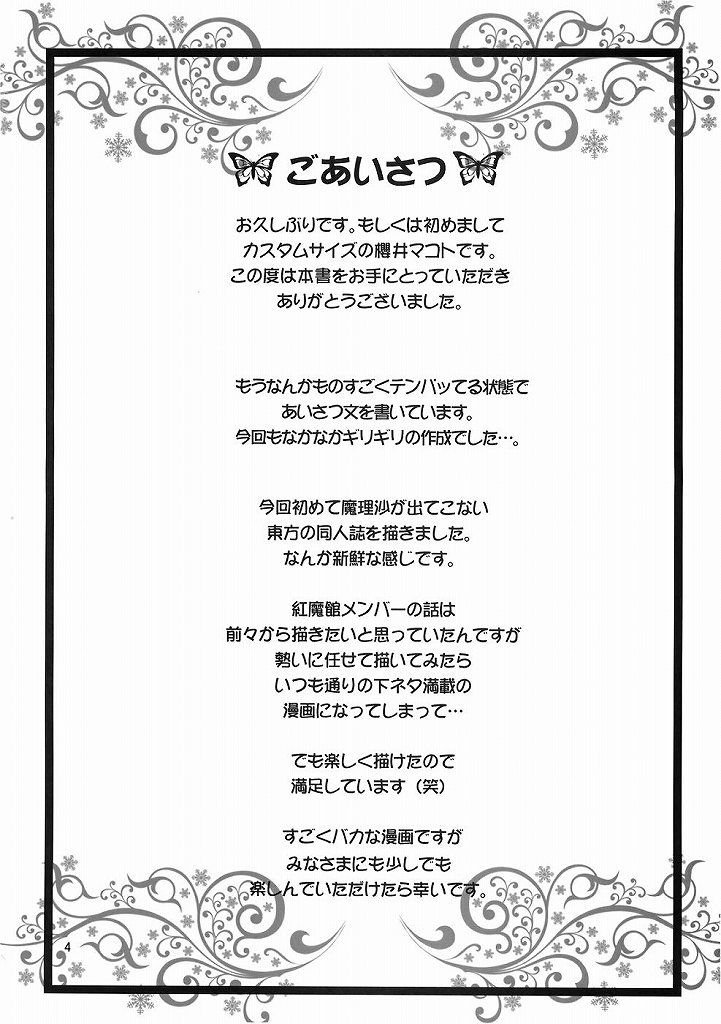 ごあいさつ

お久しぶりです。もしくは初めまして
カスタムサイズの櫻井マコトです。
この度は本書をお手にとっていただき
ありがとうございました。

もうなんかものすごくテンパッてる状態で
あいさつ文を書いています。
今回もなかなかギリギリの作成でした…。

今回初めて魔理沙が出てこない
東方の同人誌を描きました。
なんか新鮮な感じです。

紅魔館メンバーの話は
前々から描きたいと思っていたんですが
勢いに任せて描いてみたら
いつも通りの下ネタ満載の
漫画になってしまって…

でも楽しく描けたので
満足しています（笑）

すごくバカな漫画ですが
みなさまにも少しでも
楽しんでいただけたら幸いです。

4